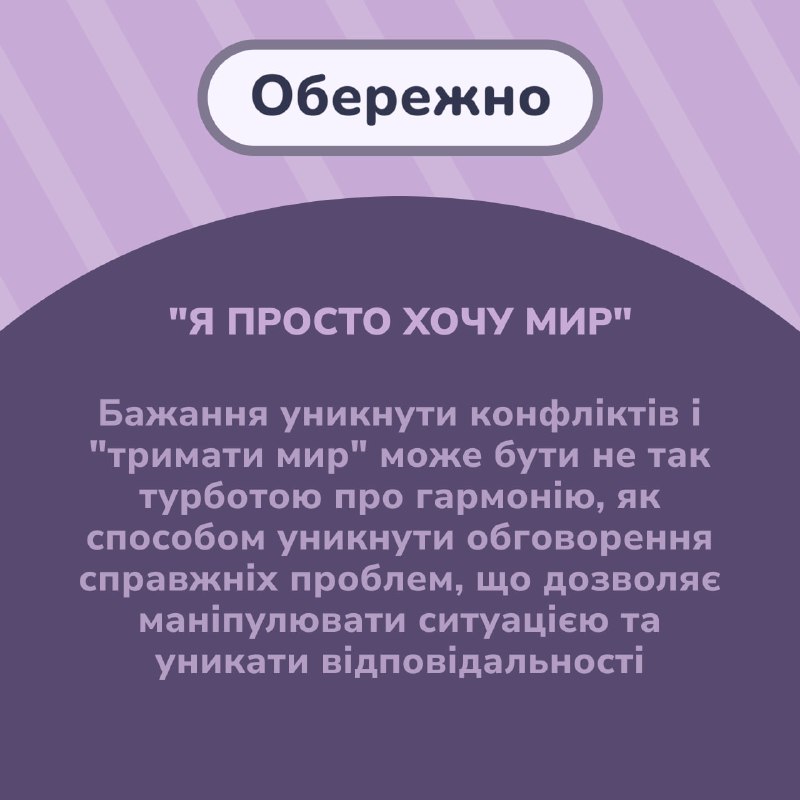 Обережно

"Я ПРОСТО ХОЧУ МИР"

Бажання уникнути конфліктів і "тримати мир" може бути не так турботою про гармонію, як способом уникнути обговорення справжніх проблем, що дозволяє маніпулювати ситуацією та уникати відповідальності